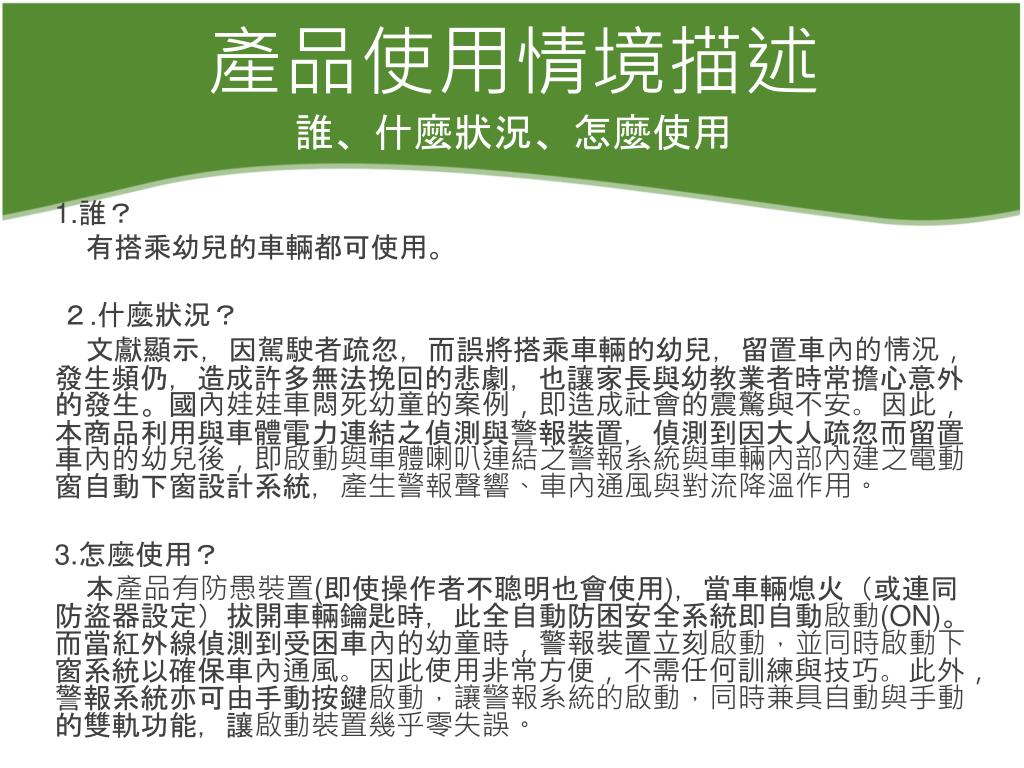 產品使用情境描述
誰、什麼狀況、怎麼使用

1.誰？
有搭乘幼兒的車輛都可使用。

2.什麼狀況？
文獻顯示，因駕駛者疏忽，而誤將搭乘車輛的幼兒，留置車內的情況，發生頻仍，造成許多無法挽回的悲劇，也讓家長與幼教業者時常擔心意外的發生。國內娃娃車悶死幼童的案例，即造成社會的震驚與不安。因此，本商品利用與車體電力連結之偵測與警報裝置，偵測到因大人疏忽而留置車內的幼兒後，即啟動與車體喇叭連結之警報系統與車輛內部內建之電動窗自動下窗設計系統，產生警報聲響、車內通風與對流降溫作用。

3.怎麼使用？
本產品有防愚裝置(即使操作者不聰明也會使用)，當車輛熄火（或連同防盜器設定）拔開車輛鑰匙時，此全自動防困安全系統即自動啟動(ON)。而當紅外線偵測到受困車內的幼童時，警報裝置立刻啟動，並同時啟動下窗系統以確保車內通風。因此使用非常方便，不需任何訓練與技巧。此外，警報系統亦可由手動按鍵啟動，讓警報系統的啟動，同時兼具自動與手動的雙軌功能，讓啟動裝置幾乎零失誤。